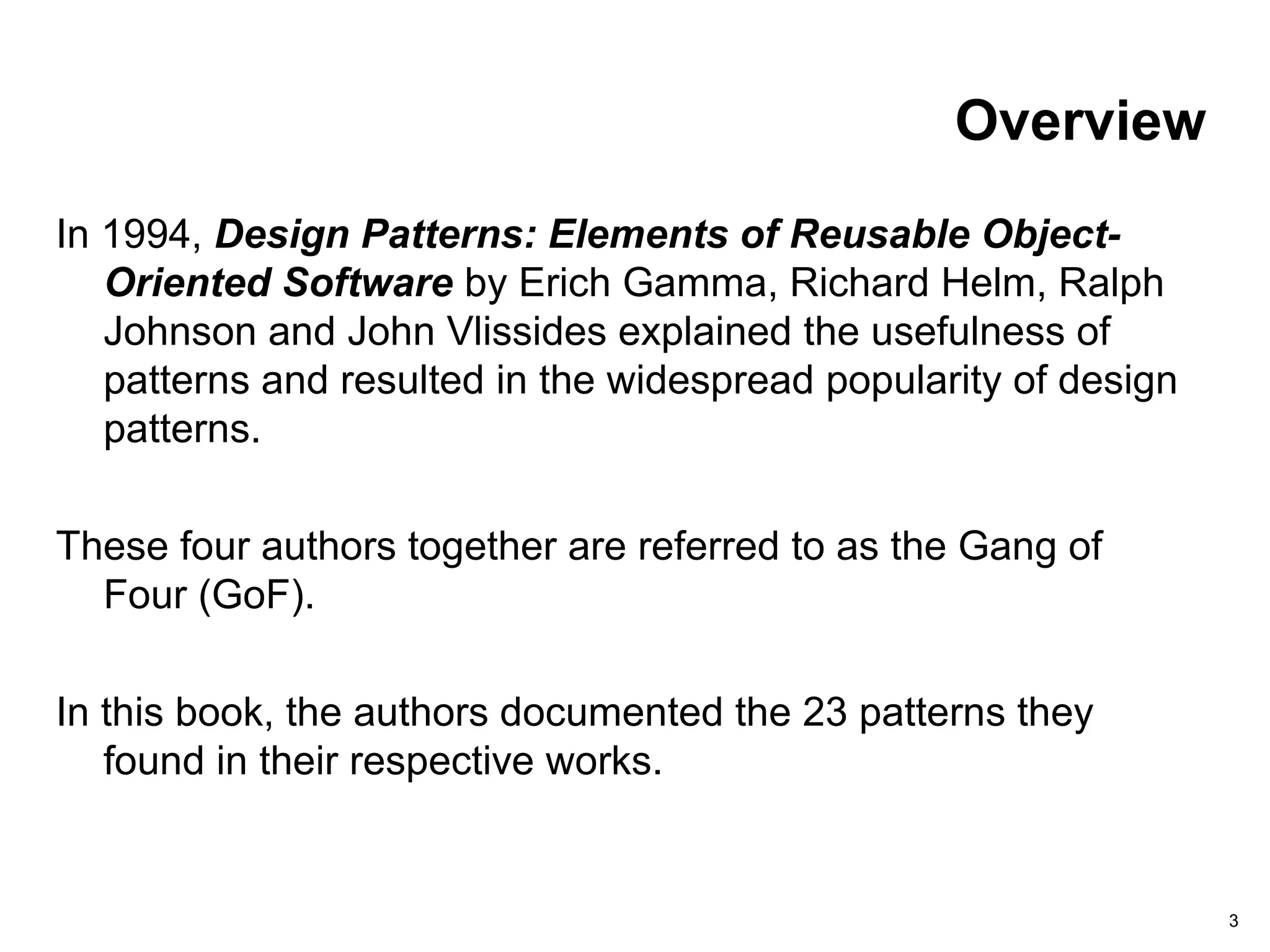 Overview

In 1994, Design Patterns: Elements of Reusable Object-Oriented Software by Erich Gamma, Richard Helm, Ralph Johnson and John Vlissides explained the usefulness of patterns and resulted in the widespread popularity of design patterns.

These four authors together are referred to as the Gang of Four (GoF).

In this book, the authors documented the 23 patterns they found in their respective works.

3